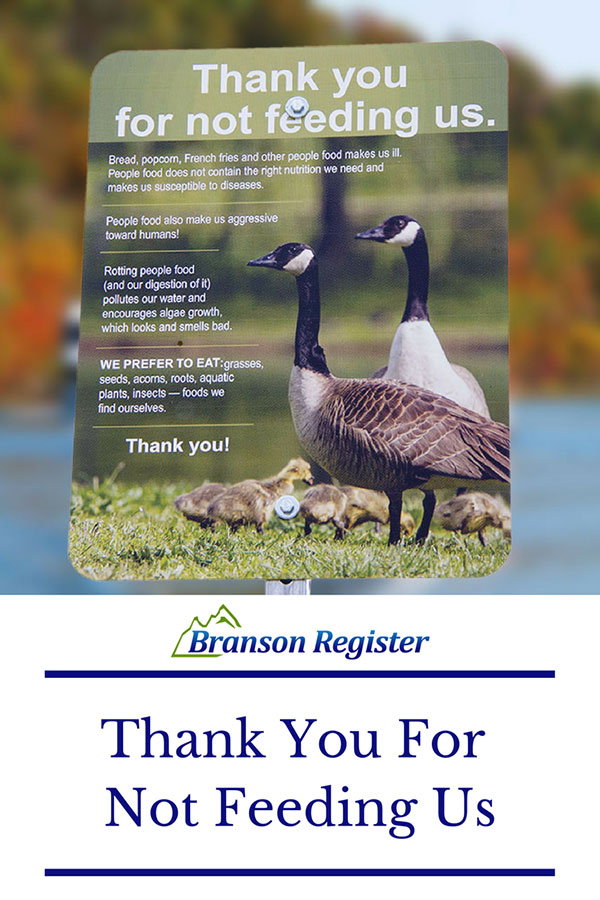 Thank you for not feeding us.

Bread, popcorn, French fries and other people food makes us ill. People food does not contain the right nutrition we need and makes us susceptible to diseases.

People food also make us aggressive toward humans!

Rotting people food (and our digestion of it) pollutes our water and encourages algae growth, which looks and smells bad.

WE PREFER TO EAT:grasses, seeds, acorns, roots, aquatic plants, insects — foods we find ourselves.

Thank you!

Branson Register

Thank You For Not Feeding Us